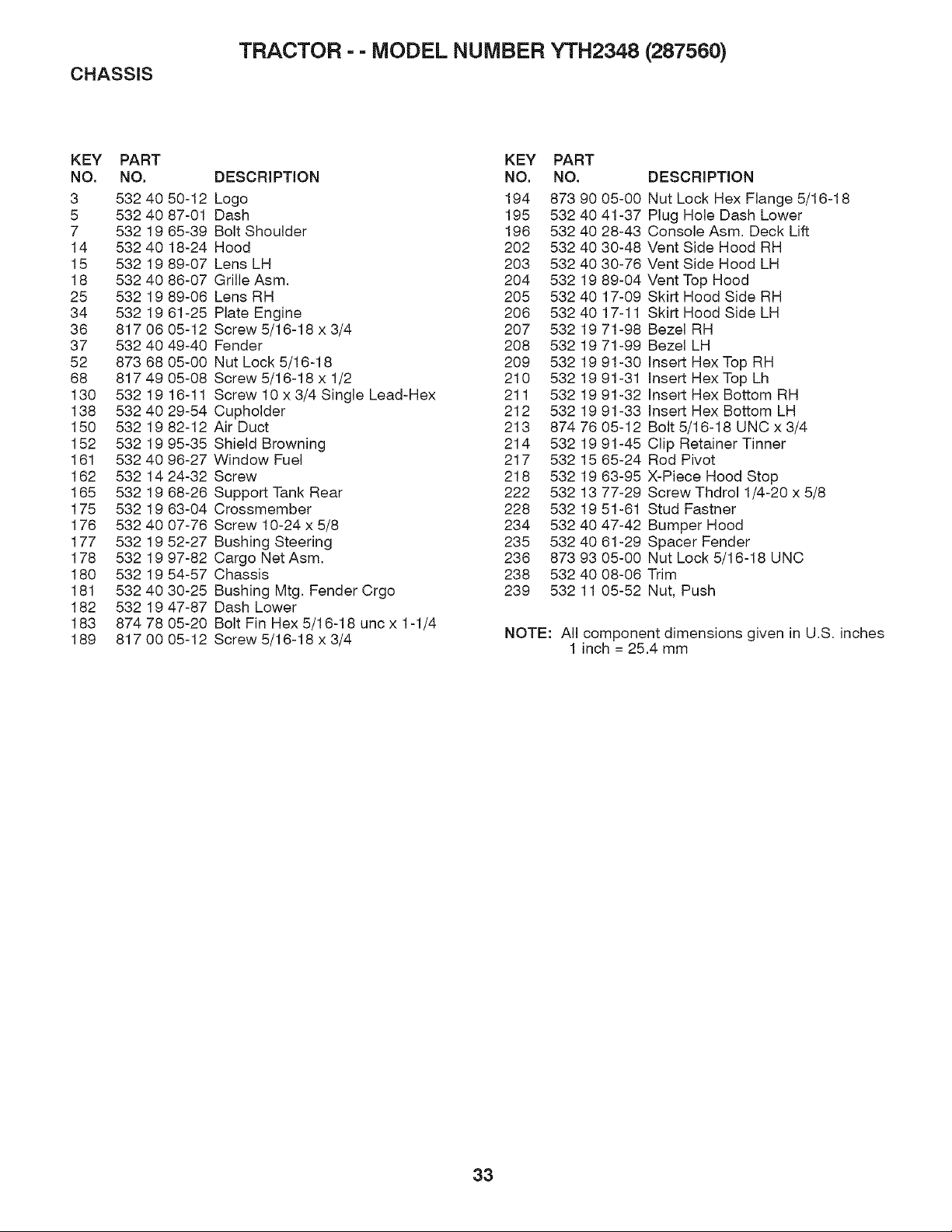 TRACTOR - - MODEL NUMBER YTH2348 (287560)

CHASSIS

| KEY NO. | PART NO. | DESCRIPTION |
|---|---|---|
| 3 | 532 40 50-12 | Logo |
| 5 | 532 40 87-01 | Dash |
| 7 | 532 19 65-39 | Bolt Shoulder |
| 14 | 532 40 18-24 | Hood |
| 15 | 532 19 89-07 | Lens LH |
| 18 | 532 40 86-07 | Grille Asm. |
| 25 | 532 19 89-06 | Lens RH |
| 34 | 532 19 61-25 | Plate Engine |
| 36 | 817 06 05-12 | Screw 5/16-18 x 3/4 |
| 37 | 532 40 49-40 | Fender |
| 52 | 873 68 05-00 | Nut Lock 5/16-18 |
| 68 | 817 49 05-08 | Screw 5/16-18 x 1/2 |
| 130 | 532 19 16-11 | Screw 10 x 3/4 Single Lead-Hex |
| 138 | 532 40 29-54 | Cupholder |
| 150 | 532 19 82-12 | Air Duct |
| 152 | 532 19 95-35 | Shield Browning |
| 161 | 532 40 96-27 | Window Fuel |
| 162 | 532 14 24-32 | Screw |
| 165 | 532 19 68-26 | Support Tank Rear |
| 175 | 532 19 63-04 | Crossmember |
| 176 | 532 40 07-76 | Screw 10-24 x 5/8 |
| 177 | 532 19 52-27 | Bushing Steering |
| 178 | 532 19 97-82 | Cargo Net Asm. |
| 180 | 532 19 54-57 | Chassis |
| 181 | 532 40 30-25 | Bushing Mtg. Fender Crgo |
| 182 | 532 19 47-87 | Dash Lower |
| 183 | 874 78 05-20 | Bolt Fin Hex 5/16-18 unc x 1-1/4 |
| 189 | 817 00 05-12 | Screw 5/16-18 x 3/4 |

| KEY NO. | PART NO. | DESCRIPTION |
|---|---|---|
| 194 | 873 90 05-00 | Nut Lock Hex Flange 5/16-18 |
| 195 | 532 40 41-37 | Plug Hole Dash Lower |
| 196 | 532 40 28-43 | Console Asm. Deck Lift |
| 202 | 532 40 30-48 | Vent Side Hood RH |
| 203 | 532 40 30-76 | Vent Side Hood LH |
| 204 | 532 19 89-04 | Vent Top Hood |
| 205 | 532 40 17-09 | Skirt Hood Side RH |
| 206 | 532 40 17-11 | Skirt Hood Side LH |
| 207 | 532 19 71-98 | Bezel RH |
| 208 | 532 19 71-99 | Bezel LH |
| 209 | 532 19 91-30 | Insert Hex Top RH |
| 210 | 532 19 91-31 | Insert Hex Top Lh |
| 211 | 532 19 91-32 | Insert Hex Bottom RH |
| 212 | 532 19 91-33 | Insert Hex Bottom LH |
| 213 | 874 76 05-12 | Bolt 5/16-18 UNC x 3/4 |
| 214 | 532 19 91-45 | Clip Retainer Tinner |
| 217 | 532 15 65-24 | Rod Pivot |
| 218 | 532 19 63-95 | X-Piece Hood Stop |
| 222 | 532 13 77-29 | Screw Thdrol 1/4-20 x 5/8 |
| 228 | 532 19 51-61 | Stud Fastner |
| 234 | 532 40 47-42 | Bumper Hood |
| 235 | 532 40 61-29 | Spacer Fender |
| 236 | 873 93 05-00 | Nut Lock 5/16-18 UNC |
| 238 | 532 40 08-06 | Trim |
| 239 | 532 11 05-52 | Nut, Push |

NOTE: All component dimensions given in U.S. inches
1 inch = 25.4 mm

33